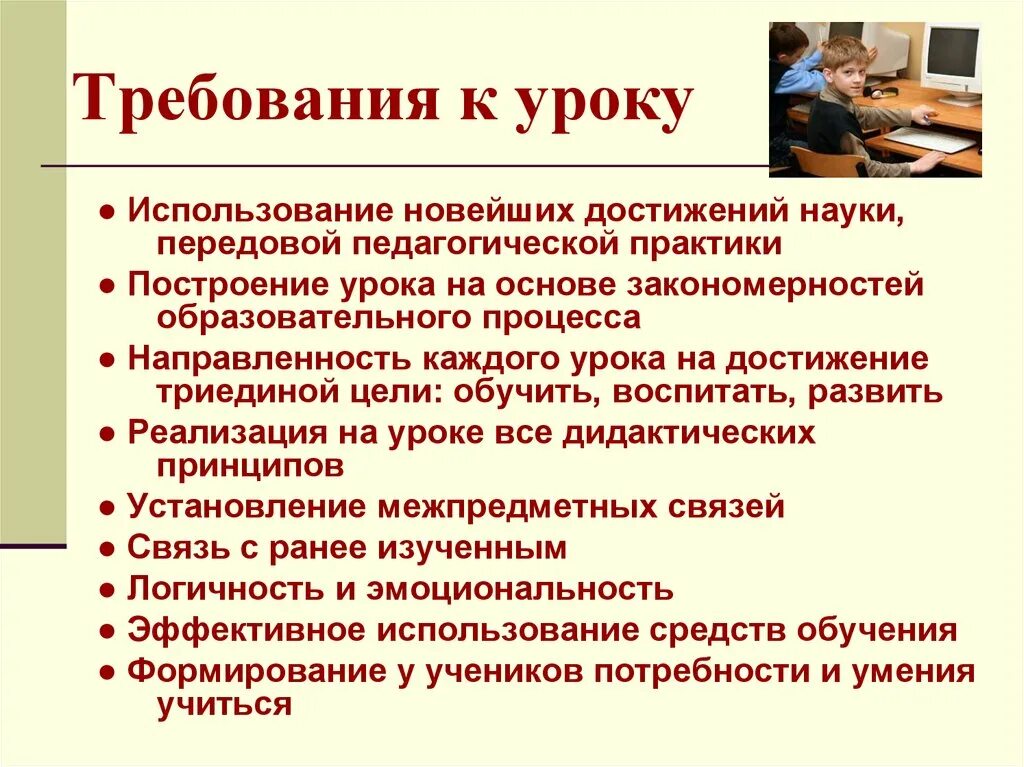 Требования к уроку

● Использование новейших достижений науки, передовой педагогической практики
● Построение урока на основе закономерностей образовательного процесса
● Направленность каждого урока на достижение триединой цели: обучить, воспитать, развить
● Реализация на уроке все дидактических принципов
● Установление межпредметных связей
● Связь с ранее изученным
● Логичность и эмоциональность
● Эффективное использование средств обучения
● Формирование у учеников потребности и умения учиться